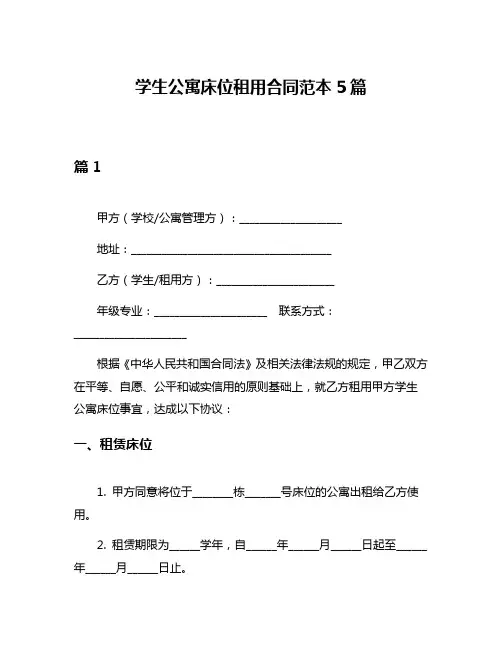 学生公寓床位租用合同范本 5 篇

篇 1

甲方（学校/公寓管理方）：____________________

地址：________________________________________

乙方（学生/租用方）：______________________

年级专业：______________________ 联系方式：______________________

根据《中华人民共和国合同法》及相关法律法规的规定，甲乙双方在平等、自愿、公平和诚实信用的原则基础上，就乙方租用甲方学生公寓床位事宜，达成以下协议：

一、租赁床位

1. 甲方同意将位于________栋_______号床位的公寓出租给乙方使用。

2. 租赁期限为______学年，自______年______月______日起至______年______月______日止。